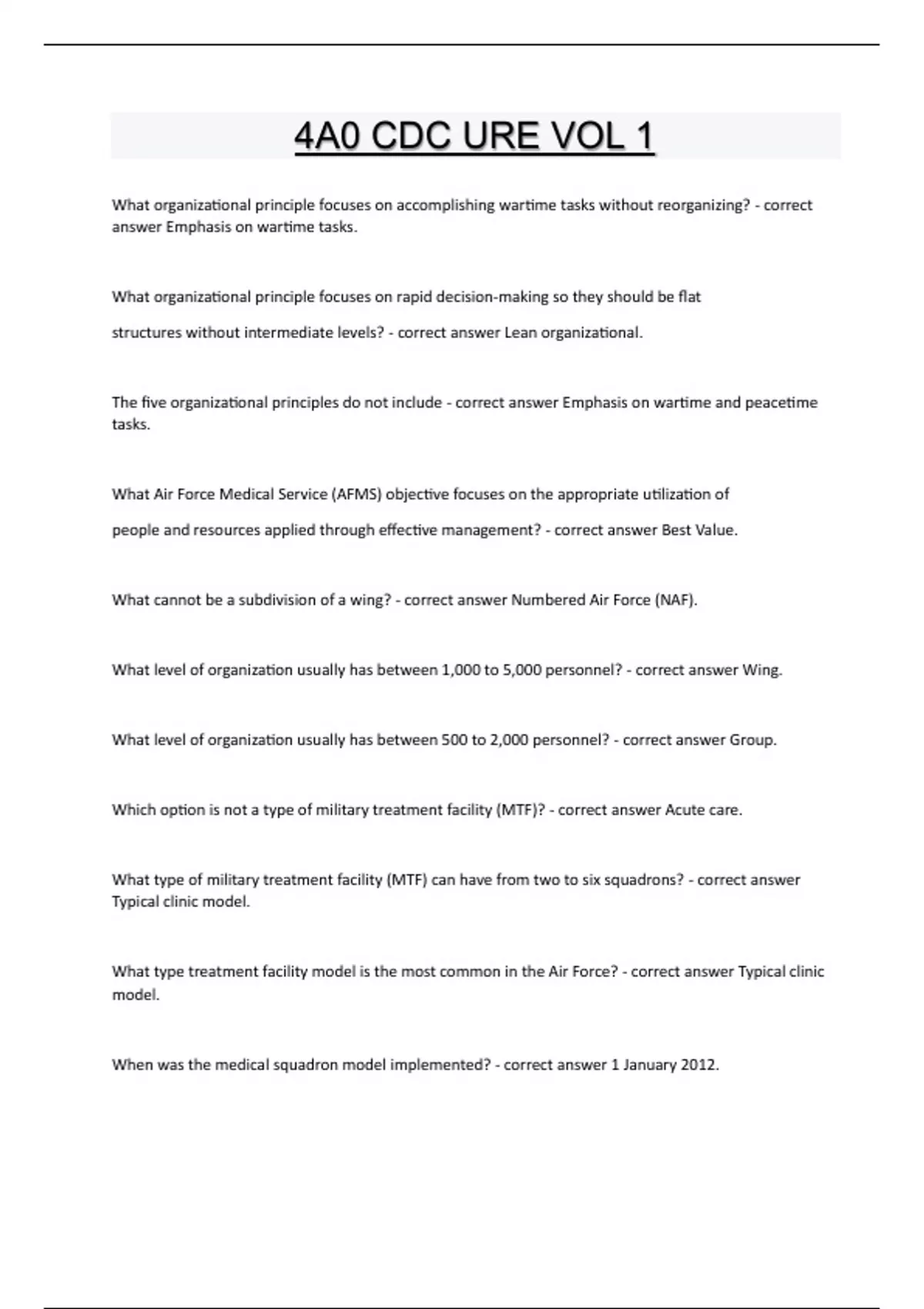 4A0 CDC URE VOL 1

What organizational principle focuses on accomplishing wartime tasks without reorganizing? - correct answer Emphasis on wartime tasks.

What organizational principle focuses on rapid decision-making so they should be flat structures without intermediate levels? - correct answer Lean organizational.

The five organizational principles do not include - correct answer Emphasis on wartime and peacetime tasks.

What Air Force Medical Service (AFMS) objective focuses on the appropriate utilization of people and resources applied through effective management? - correct answer Best Value.

What cannot be a subdivision of a wing? - correct answer Numbered Air Force (NAF).

What level of organization usually has between 1,000 to 5,000 personnel? - correct answer Wing.

What level of organization usually has between 500 to 2,000 personnel? - correct answer Group.

Which option is not a type of military treatment facility (MTF)? - correct answer Acute care.

What type of military treatment facility (MTF) can have from two to six squadrons? - correct answer Typical clinic model.

What type treatment facility model is the most common in the Air Force? - correct answer Typical clinic model.

When was the medical squadron model implemented? - correct answer 1 January 2012.